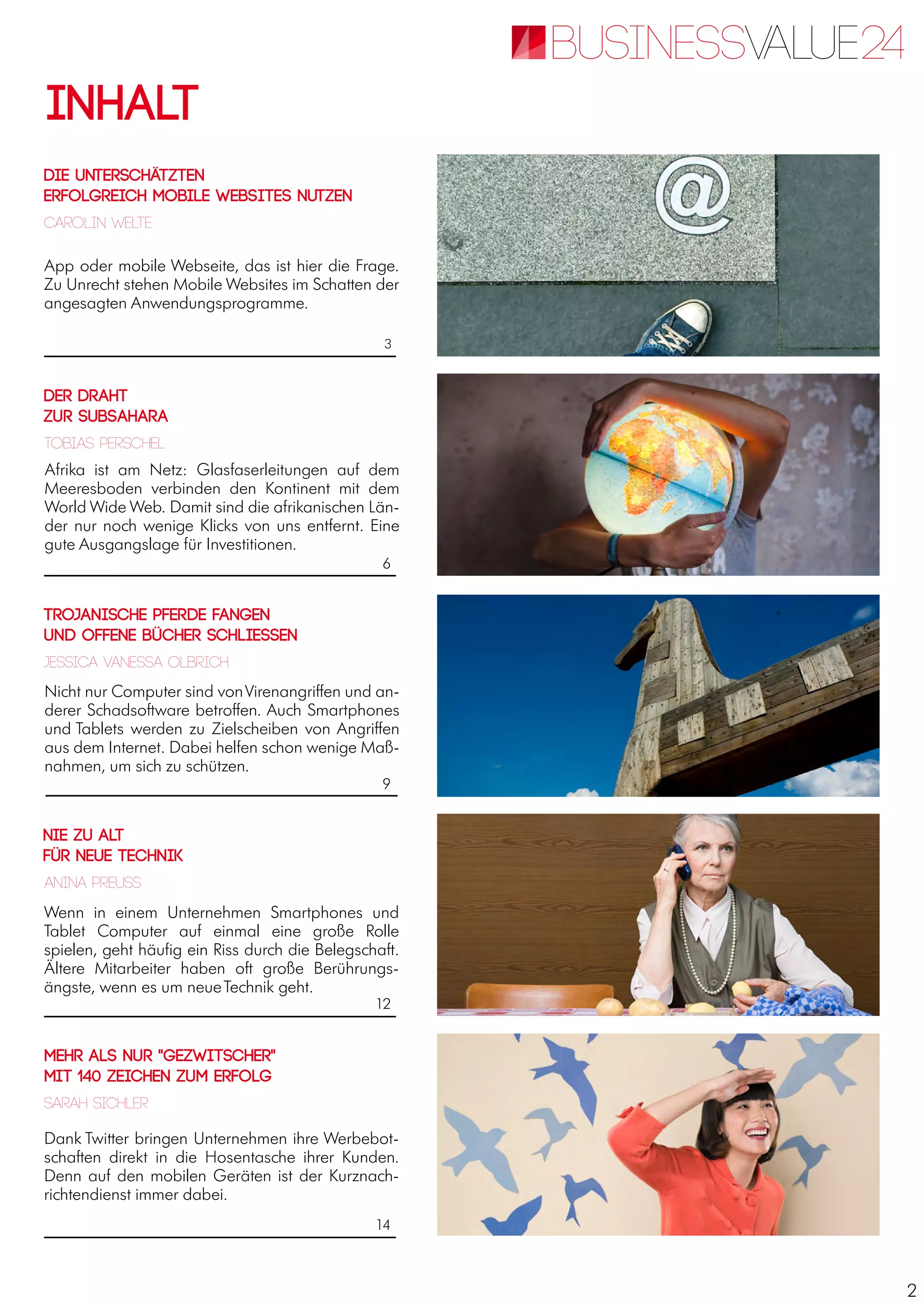 BUSINESSVALUE24

INHALT

DIE UNTERSCHÄTZTEN
ERFOLGREICH MOBILE WEBSITES NUTZEN

CAROLIN WELTE

App oder mobile Webseite, das ist hier die Frage. Zu Unrecht stehen Mobile Websites im Schatten der angesagten Anwendungsprogramme.

3

DER DRAHT
ZUR SUBSAHARA

TOBIAS PERSCHEL

Afrika ist am Netz: Glasfaserleitungen auf dem Meeresboden verbinden den Kontinent mit dem World Wide Web. Damit sind die afrikanischen Länder nur noch wenige Klicks von uns entfernt. Eine gute Ausgangslage für Investitionen.

6

TROJANISCHE PFERDE FANGEN
UND OFFENE BÜCHER SCHLIESSEN

JESSICA VANESSA OLBRICH

Nicht nur Computer sind von Virenangriffen und anderer Schadsoftware betroffen. Auch Smartphones und Tablets werden zu Zielscheiben von Angriffen aus dem Internet. Dabei helfen schon wenige Maßnahmen, um sich zu schützen.

9

NIE ZU ALT
FÜR NEUE TECHNIK

ANINA PREUSS

Wenn in einem Unternehmen Smartphones und Tablet Computer auf einmal eine große Rolle spielen, geht häufig ein Riss durch die Belegschaft. Ältere Mitarbeiter haben oft große Berührungsängste, wenn es um neue Technik geht.

12

MEHR ALS NUR "GEZWITSCHER"
MIT 140 ZEICHEN ZUM ERFOLG

SARAH SICHLER

Dank Twitter bringen Unternehmen ihre Werbebotschaften direkt in die Hosentasche ihrer Kunden. Denn auf den mobilen Geräten ist der Kurznachrichtendienst immer dabei.

14

2